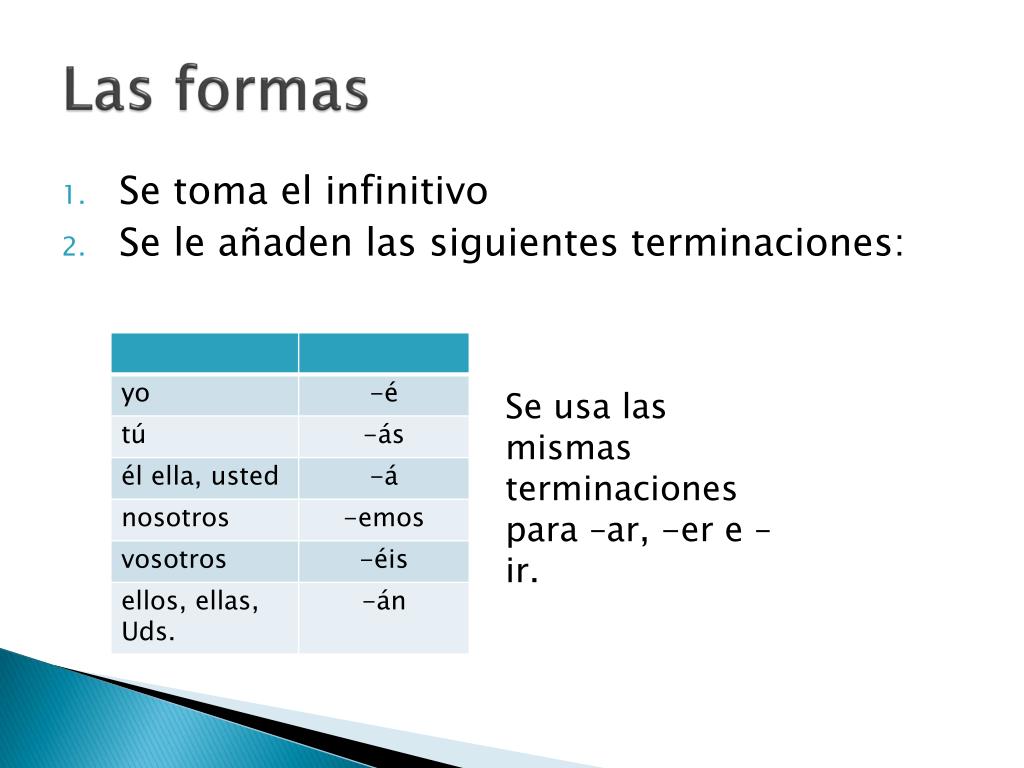 Las formas

1. Se toma el infinitivo
2. Se le añaden las siguientes terminaciones:

| | |
|---|---|
| yo | -é |
| tú | -ás |
| él ella, usted | -á |
| nosotros | -emos |
| vosotros | -éis |
| ellos, ellas, Uds. | -án |

Se usa las mismas terminaciones para –ar, -er e –ir.